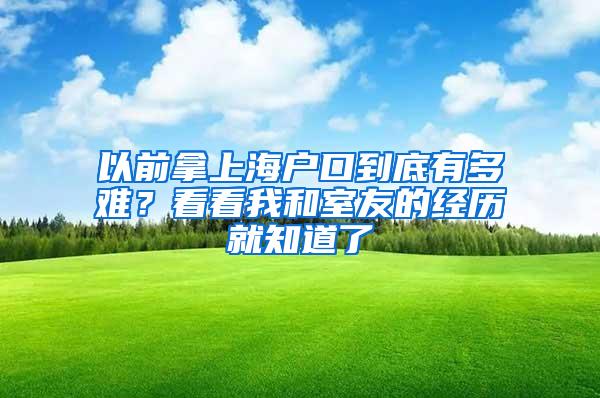 以前拿上海户口到底有多难？看看我和室友的经历就知道了